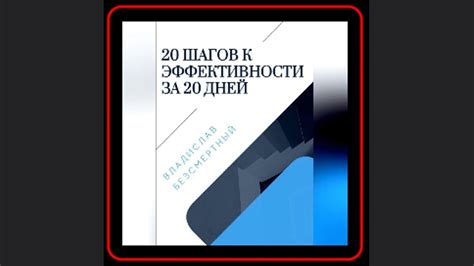 20 ШАГОВ К ЭФФЕКТИВНОСТИ ЗА 20 ДНЕЙ

ВЛАДИСЛАВ БЕЗСМЕРТНЫЙ